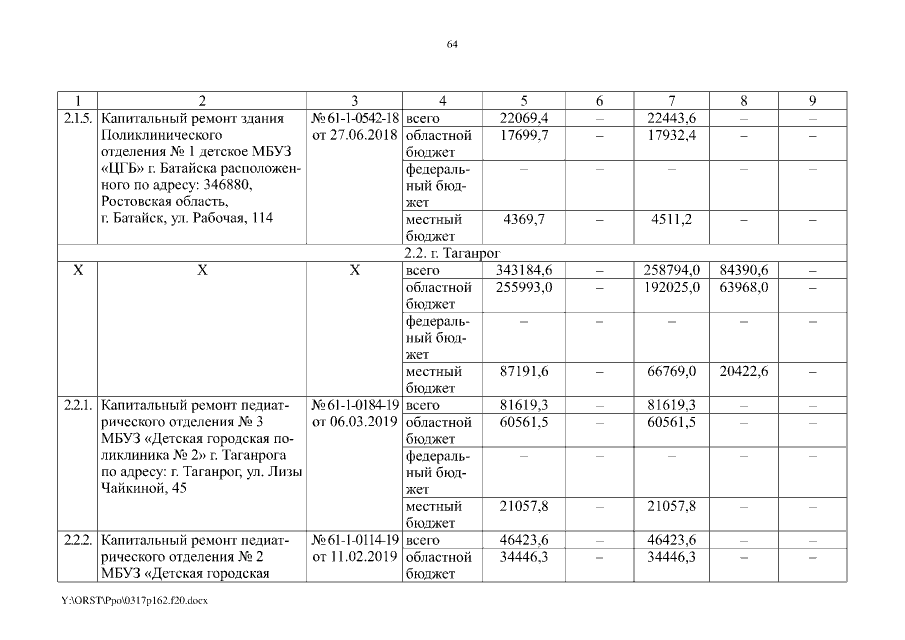 64

| 1 | 2 | 3 | 4 | 5 | 6 | 7 | 8 | 9 |
|---|---|---|---|---|---|---|---|---|
| 2.1.5. | Капитальный ремонт здания Поликлинического отделения № 1 детское МБУЗ «ЦГБ» г. Батайска расположенного по адресу: 346880, Ростовская область, г. Батайск, ул. Рабочая, 114 | № 61-1-0542-18 от 27.06.2018 | всего | 22069,4 | – | 22443,6 | – | – |
| | | | областной бюджет | 17699,7 | – | 17932,4 | – | – |
| | | | федеральный бюджет | – | – | – | – | – |
| | | | местный бюджет | 4369,7 | – | 4511,2 | – | – |
| 2.2. г. Таганрог | | | | | | | | |
| Х | Х | Х | всего | 343184,6 | – | 258794,0 | 84390,6 | – |
| | | | областной бюджет | 255993,0 | – | 192025,0 | 63968,0 | – |
| | | | федеральный бюджет | – | – | – | – | – |
| | | | местный бюджет | 87191,6 | – | 66769,0 | 20422,6 | – |
| 2.2.1. | Капитальный ремонт педиатрического отделения № 3 МБУЗ «Детская городская поликлиника № 2» г. Таганрога по адресу: г. Таганрог, ул. Лизы Чайкиной, 45 | № 61-1-0184-19 от 06.03.2019 | всего | 81619,3 | – | 81619,3 | – | – |
| | | | областной бюджет | 60561,5 | – | 60561,5 | – | – |
| | | | федеральный бюджет | – | – | – | – | – |
| | | | местный бюджет | 21057,8 | – | 21057,8 | – | – |
| 2.2.2. | Капитальный ремонт педиатрического отделения № 2 МБУЗ «Детская городская | № 61-1-0114-19 от 11.02.2019 | всего | 46423,6 | – | 46423,6 | – | – |
| | | | областной бюджет | 34446,3 | – | 34446,3 | – | – |

Y:\ORST\Ppo\0317p162.f20.docx